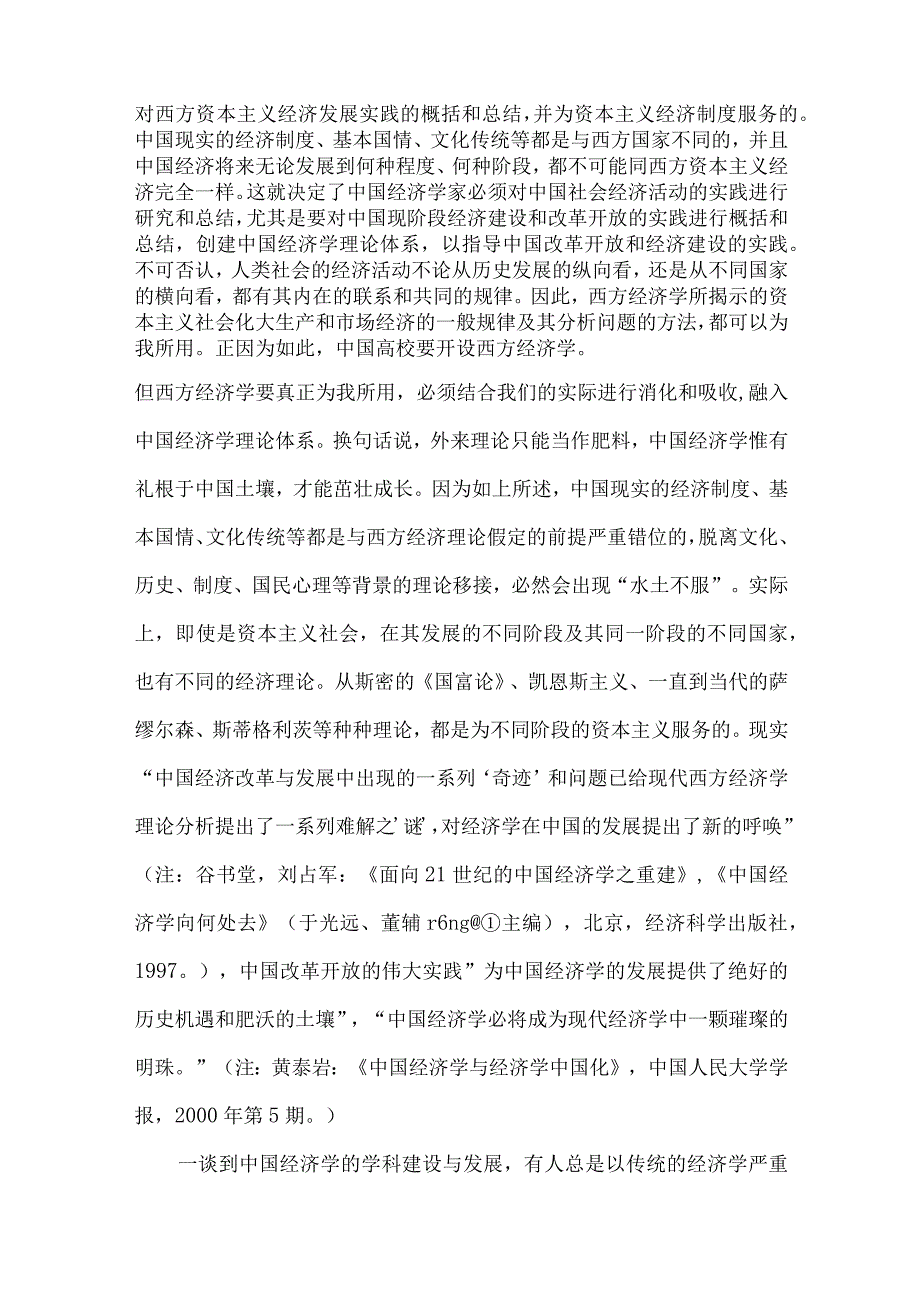 对西方资本主义经济发展实践的概括和总结，并为资本主义经济制度服务的。中国现实的经济制度、基本国情、文化传统等都是与西方国家不同的，并且中国经济将来无论发展到何种程度、何种阶段，都不可能同西方资本主义经济完全一样。这就决定了中国经济学家必须对中国社会经济活动的实践进行研究和总结，尤其是要对中国现阶段经济建设和改革开放的实践进行概括和总结，创建中国经济学理论体系，以指导中国改革开放和经济建设的实践。不可否认，人类社会的经济活动不论从历史发展的纵向看，还是从不同国家的横向看，都有其内在的联系和共同的规律。因此，西方经济学所揭示的资本主义社会化大生产和市场经济的一般规律及其分析问题的方法，都可以为我所用。正因为如此，中国高校要开设西方经济学。

但西方经济学要真正为我所用，必须结合我们的实际进行消化和吸收，融入中国经济学理论体系。换句话说，外来理论只能当作肥料，中国经济学惟有礼根于中国土壤，才能茁壮成长。因为如上所述，中国现实的经济制度、基本国情、文化传统等都是与西方经济理论假定的前提严重错位的，脱离文化、历史、制度、国民心理等背景的理论移接，必然会出现“水土不服”。实际上，即使是资本主义社会，在其发展的不同阶段及其同一阶段的不同国家，也有不同的经济理论。从斯密的《国富论》、凯恩斯主义、一直到当代的萨缪尔森、斯蒂格利茨等种种理论，都是为不同阶段的资本主义服务的。现实“中国经济改革与发展中出现的一系列‘奇迹’和问题已给现代西方经济学理论分析提出了一系列难解之’谜’，对经济学在中国的发展提出了新的呼唤”（注：谷书堂，刘占军：《面向21世纪的中国经济学之重建》，《中国经济学向何处去》（于光远、董辅r6ng@①主编），北京，经济科学出版社，1997。），中国改革开放的伟大实践”为中国经济学的发展提供了绝好的历史机遇和肥沃的土壤”，“中国经济学必将成为现代经济学中一颗璀璨的明珠。”（注：黄泰岩：《中国经济学与经济学中国化》，中国人民大学学报，2000年第5期。）

一谈到中国经济学的学科建设与发展，有人总是以传统的经济学严重